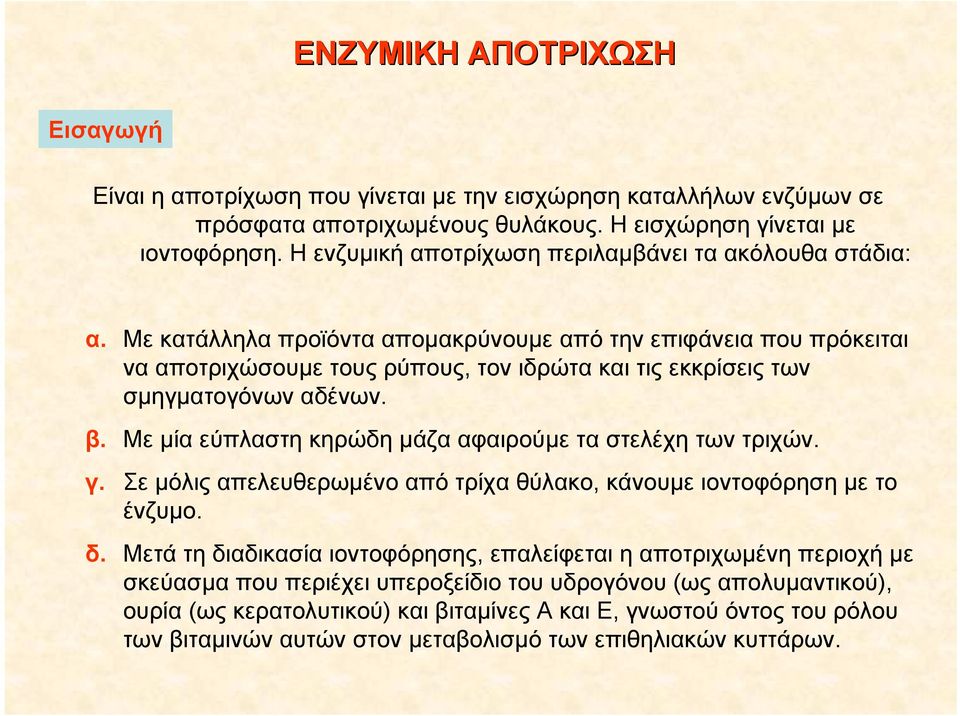 ΕΝΖΥΜΙΚΗ ΑΠΟΤΡΙΧΩΣΗ

Εισαγωγή

Είναι η αποτρίχωση που γίνεται με την εισχώρηση καταλλήλων ενζύμων σε πρόσφατα αποτριχωμένους θυλάκους. Η εισχώρηση γίνεται με ιοντοφόρηση. Η ενζυμική αποτρίχωση περιλαμβάνει τα ακόλουθα στάδια:

α. Με κατάλληλα προϊόντα απομακρύνουμε από την επιφάνεια που πρόκειται να αποτριχώσουμε τους ρύπους, τον ιδρώτα και τις εκκρίσεις των σμηγματογόνων αδένων.

β. Με μία εύπλαστη κηρώδη μάζα αφαιρούμε τα στελέχη των τριχών.

γ. Σε μόλις απελευθερωμένο από τρίχα θύλακο, κάνουμε ιοντοφόρηση με το ένζυμο.

δ. Μετά τη διαδικασία ιοντοφόρησης, επαλείφεται η αποτριχωμένη περιοχή με σκεύασμα που περιέχει υπεροξείδιο του υδρογόνου (ως απολυμαντικού), ουρία (ως κερατολυτικού) και βιταμίνες Α και Ε, γνωστού όντος του ρόλου των βιταμινών αυτών στον μεταβολισμό των επιθηλιακών κυττάρων.